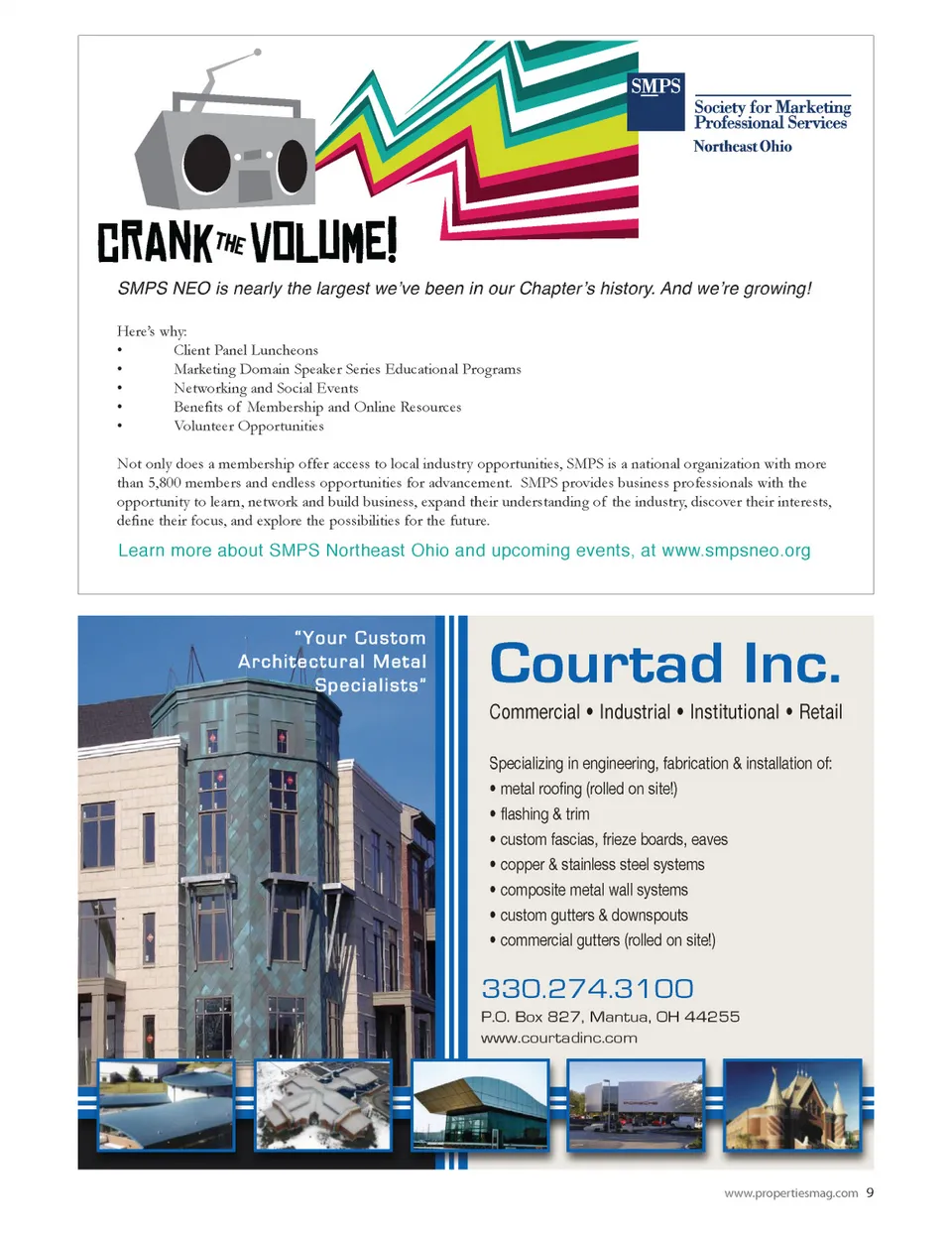 SMPS
Society for Marketing Professional Services
Northeast Ohio

CRANK THE VOLUME!

SMPS NEO is nearly the largest we've been in our Chapter's history. And we're growing!

Here's why:
• Client Panel Luncheons
• Marketing Domain Speaker Series Educational Programs
• Networking and Social Events
• Benefits of Membership and Online Resources
• Volunteer Opportunities

Not only does a membership offer access to local industry opportunities, SMPS is a national organization with more than 5,800 members and endless opportunities for advancement. SMPS provides business professionals with the opportunity to learn, network and build business, expand their understanding of the industry, discover their interests, define their focus, and explore the possibilities for the future.

Learn more about SMPS Northeast Ohio and upcoming events, at www.smpsneo.org

"Your Custom Architectural Metal Specialists"

Courtad Inc.

Commercial • Industrial • Institutional • Retail

Specializing in engineering, fabrication & installation of:
• metal roofing (rolled on site!)
• flashing & trim
• custom fascias, frieze boards, eaves
• copper & stainless steel systems
• composite metal wall systems
• custom gutters & downspouts
• commercial gutters (rolled on site!)

330.274.3100
P.O. Box 827, Mantua, OH 44255
www.courtadinc.com

www.propertiesmag.com 9